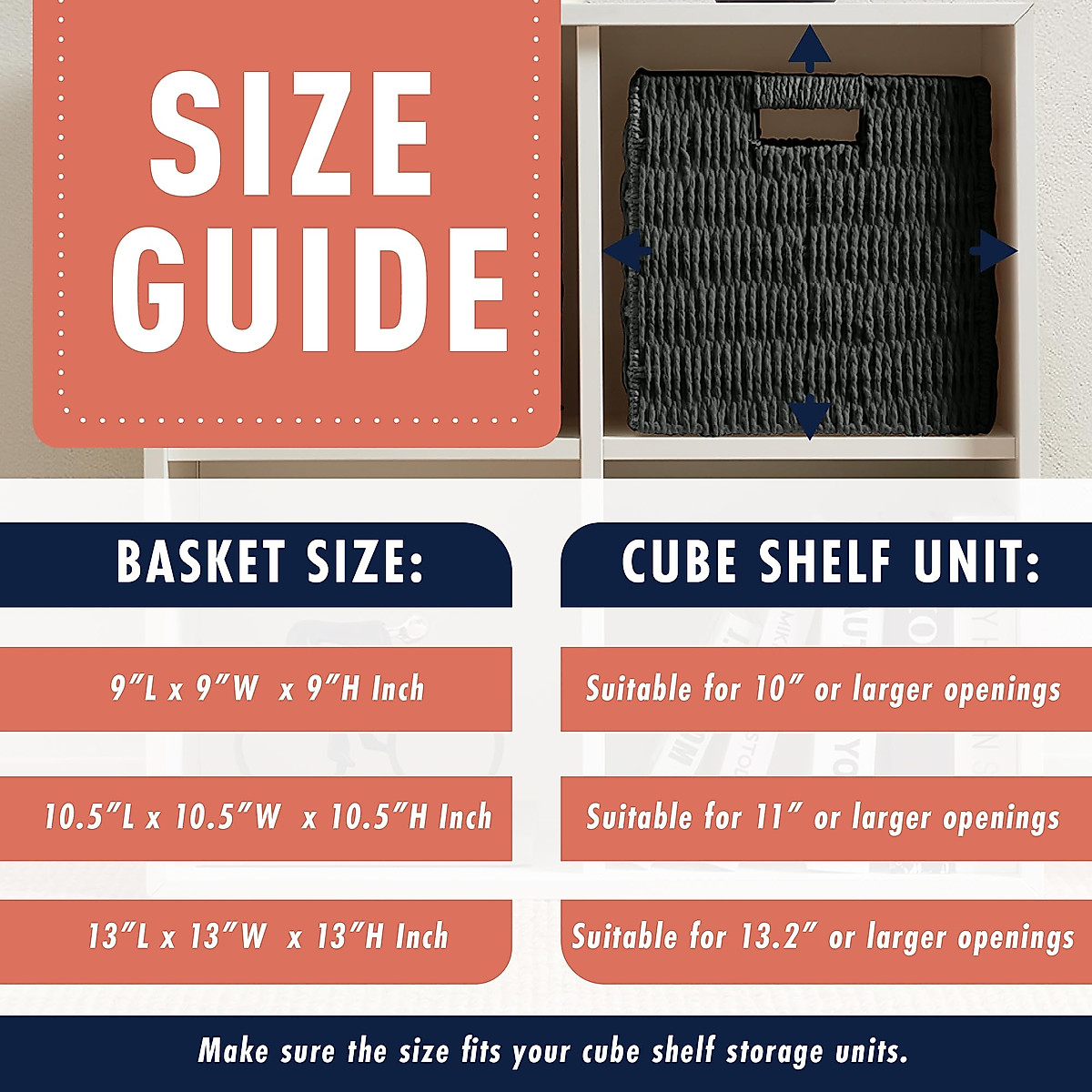 SIZE GUIDE

BASKET SIZE:

9"L x 9"W x 9"H Inch

10.5"L x 10.5"W x 10.5"H Inch

13"L x 13"W x 13"H Inch

CUBE SHELF UNIT:

Suitable for 10" or larger openings

Suitable for 11" or larger openings

Suitable for 13.2" or larger openings

Make sure the size fits your cube shelf storage units.